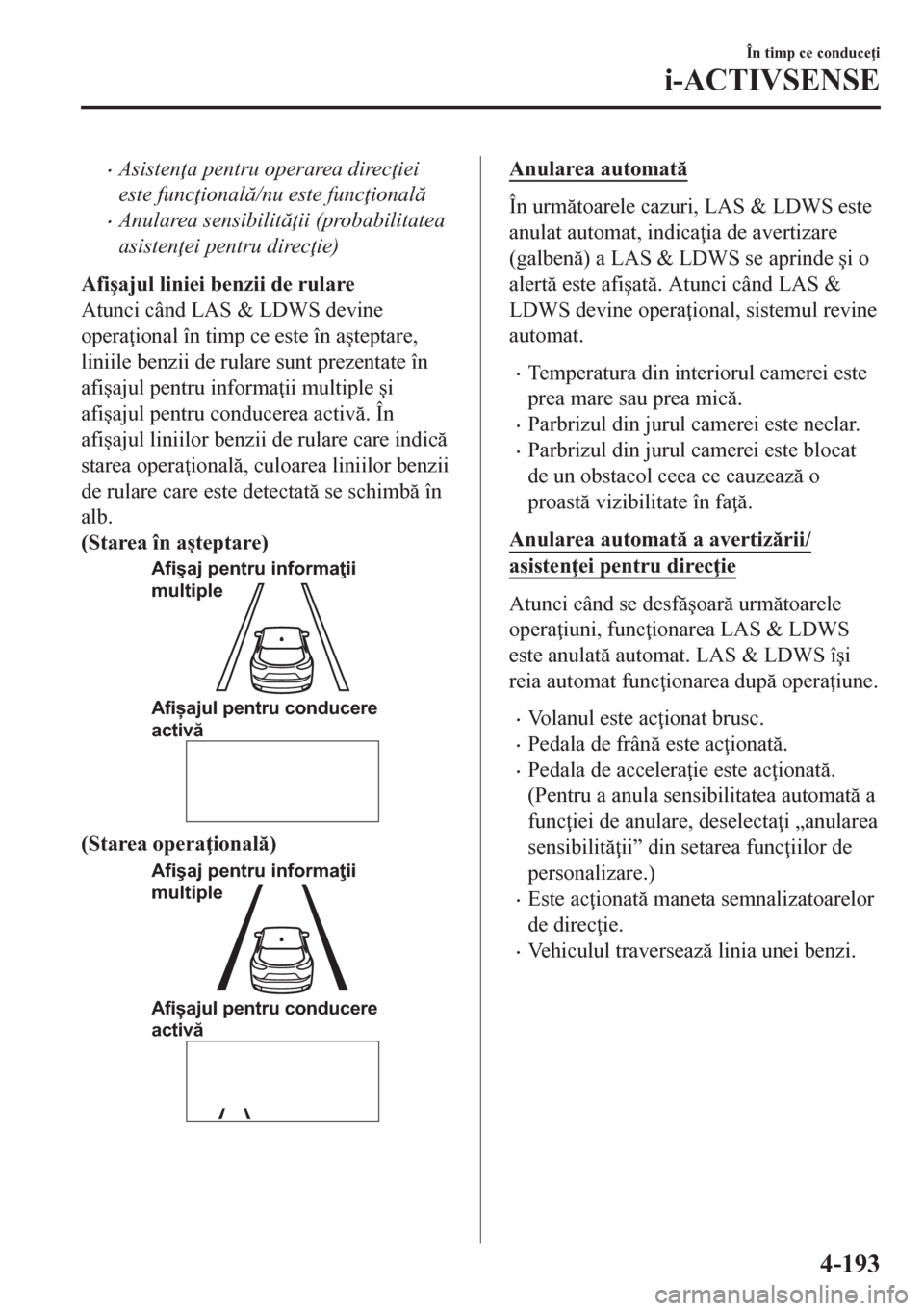 În timp ce conduceţi

i-ACTIVSENSE

• Asistenţa pentru operarea direcţiei este funcţională/nu este funcţională
• Anularea sensibilităţii (probabilitatea asistenţei pentru direcţie)

Afişajul liniei benzii de rulare
Atunci când LAS & LDWS devine operaţional în timp ce este în aşteptare, liniile benzii de rulare sunt prezentate în afişajul pentru informaţii multiple şi afişajul pentru conducerea activă. În afişajul liniilor benzii de rulare care indică starea operaţională, culoarea liniilor benzii de rulare care este detectată se schimbă în alb.

(Starea în aşteptare)

Afişaj pentru informaţii multiple

Afişajul pentru conducere activă

(Starea operaţională)

Afişaj pentru informaţii multiple

Afişajul pentru conducere activă

Anularea automată

În următoarele cazuri, LAS & LDWS este anulat automat, indicaţia de avertizare (galbenă) a LAS & LDWS se aprinde şi o alertă este afişată. Atunci când LAS & LDWS devine operaţional, sistemul revine automat.

• Temperatura din interiorul camerei este prea mare sau prea mică.
• Parbrizul din jurul camerei este neclar.
• Parbrizul din jurul camerei este blocat de un obstacol ceea ce cauzează o proastă vizibilitate în faţă.

Anularea automată a avertizării/ asistenţei pentru direcţie

Atunci când se desfăşoară următoarele operaţiuni, funcţionarea LAS & LDWS este anulată automat. LAS & LDWS îşi reia automat funcţionarea după operaţiune.

• Volanul este acţionat brusc.
• Pedala de frână este acţionată.
• Pedala de acceleraţie este acţionată. (Pentru a anula sensibilitatea automată a funcţiei de anulare, deselectaţi „anularea sensibilităţii” din setarea funcţiilor de personalizare.)
• Este acţionată maneta semnalizatoarelor de direcţie.
• Vehiculul traversează linia unei benzi.

4-193

carmanualsonline.info